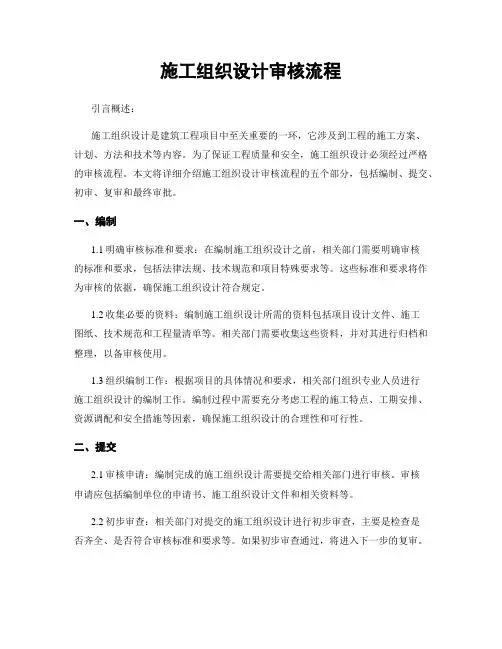 施工组织设计审核流程

引言概述：

施工组织设计是建筑工程项目中至关重要的一环，它涉及到工程的施工方案、计划、方法和技术等内容。为了保证工程质量和安全，施工组织设计必须经过严格的审核流程。本文将详细介绍施工组织设计审核流程的五个部分，包括编制、提交、初审、复审和最终审批。

一、编制

1.1 明确审核标准和要求：在编制施工组织设计之前，相关部门需要明确审核的标准和要求，包括法律法规、技术规范和项目特殊要求等。这些标准和要求将作为审核的依据，确保施工组织设计符合规定。

1.2 收集必要的资料：编制施工组织设计所需的资料包括项目设计文件、施工图纸、技术规范和工程量清单等。相关部门需要收集这些资料，并对其进行归档和整理，以备审核使用。

1.3 组织编制工作：根据项目的具体情况和要求，相关部门组织专业人员进行施工组织设计的编制工作。编制过程中需要充分考虑工程的施工特点、工期安排、资源调配和安全措施等因素，确保施工组织设计的合理性和可行性。

二、提交

2.1 审核申请：编制完成的施工组织设计需要提交给相关部门进行审核。审核申请应包括编制单位的申请书、施工组织设计文件和相关资料等。

2.2 初步审查：相关部门对提交的施工组织设计进行初步审查，主要是检查是否齐全、是否符合审核标准和要求等。如果初步审查通过，将进入下一步的复审。